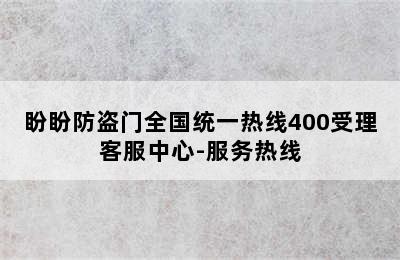 盼盼防盗门全国统一热线400受理客服中心-服务热线